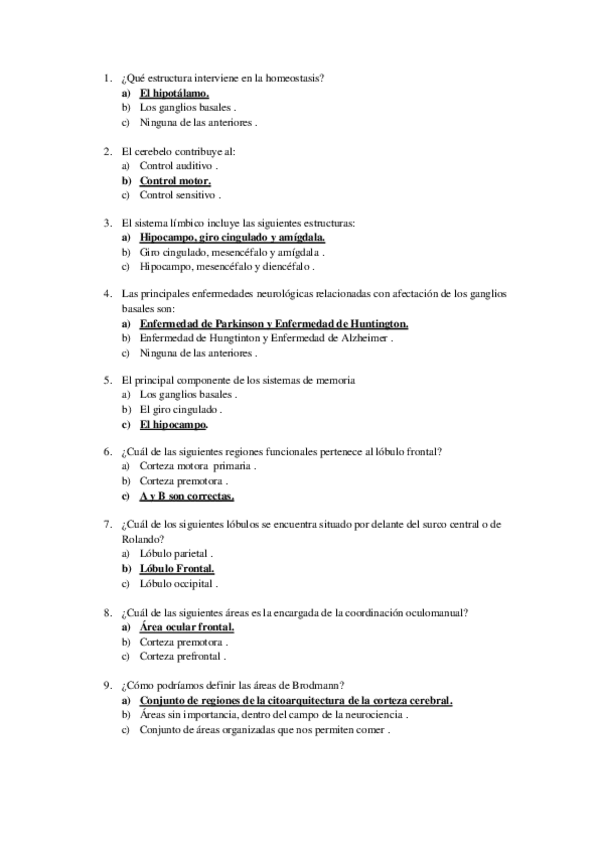 1. ¿Qué estructura interviene en la homeostasis?
a) El hipotálamo.
b) Los ganglios basales .
c) Ninguna de las anteriores .

2. El cerebelo contribuye al:
a) Control auditivo .
b) Control motor.
c) Control sensitivo .

3. El sistema límbico incluye las siguientes estructuras:
a) Hipocampo, giro cingulado y amígdala.
b) Giro cingulado, mesencéfalo y amígdala .
c) Hipocampo, mesencéfalo y diencéfalo .

4. Las principales enfermedades neurológicas relacionadas con afectación de los ganglios basales son:
a) Enfermedad de Parkinson y Enfermedad de Huntington.
b) Enfermedad de Hungtinton y Enfermedad de Alzheimer .
c) Ninguna de las anteriores .

5. El principal componente de los sistemas de memoria
a) Los ganglios basales .
b) El giro cingulado .
c) El hipocampo.

6. ¿Cuál de las siguientes regiones funcionales pertenece al lóbulo frontal?
a) Corteza motora primaria .
b) Corteza premotora .
c) A y B son correctas.

7. ¿Cuál de los siguientes lóbulos se encuentra situado por delante del surco central o de Rolando?
a) Lóbulo parietal .
b) Lóbulo Frontal.
c) Lóbulo occipital .

8. ¿Cuál de las siguientes áreas es la encargada de la coordinación oculomanual?
a) Área ocular frontal.
b) Corteza premotora .
c) Corteza prefrontal .

9. ¿Cómo podríamos definir las áreas de Brodmann?
a) Conjunto de regiones de la citoarquitectura de la corteza cerebral.
b) Áreas sin importancia, dentro del campo de la neurociencia .
c) Conjunto de áreas organizadas que nos permiten comer .